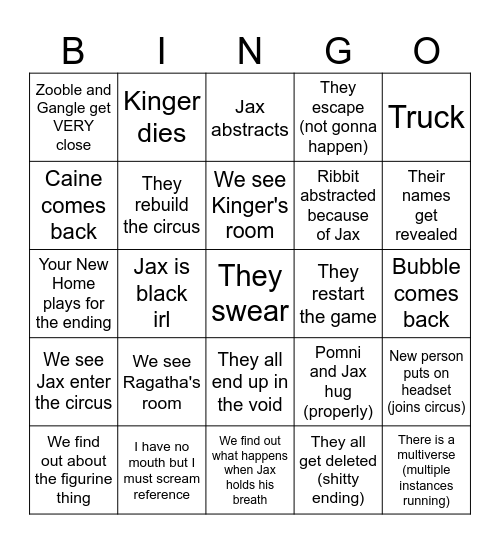 | B | I | N | G | O |
|---|---|---|---|---|
| Zooble and Gangle get VERY close | Kinger dies | Jax abstracts | They escape (not gonna happen) | Truck |
| Caine comes back | They rebuild the circus | We see Kinger's room | Ribbit abstracted because of Jax | Their names get revealed |
| Your New Home plays for the ending | Jax is black irl | They swear | They restart the game | Bubble comes back |
| We see Jax enter the circus | We see Ragatha's room | They all end up in the void | Pomni and Jax hug (properly) | New person puts on headset (joins circus) |
| We find out about the figurine thing | I have no mouth but I must scream reference | We find out what happens when Jax holds his breath | They all get deleted (shitty ending) | There is a multiverse (multiple instances running) |